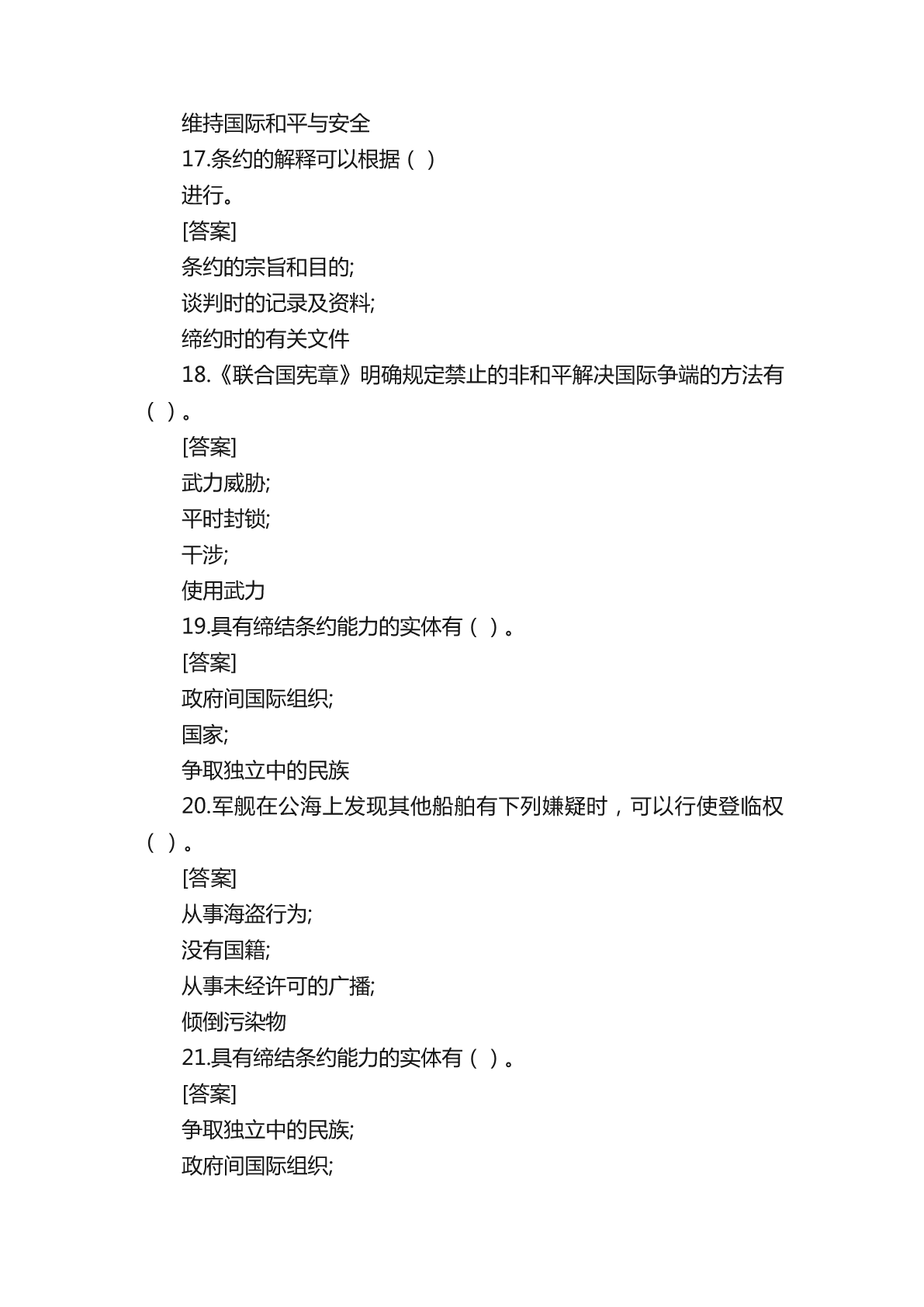 维持国际和平与安全

17.条约的解释可以根据（ ）

进行。

[答案]

条约的宗旨和目的;

谈判时的记录及资料;

缔约时的有关文件

18.《联合国宪章》明确规定禁止的非和平解决国际争端的方法有（ ）。

[答案]

武力威胁;

平时封锁;

干涉;

使用武力

19.具有缔结条约能力的实体有（ ）。

[答案]

政府间国际组织;

国家;

争取独立中的民族

20.军舰在公海上发现其他船舶有下列嫌疑时，可以行使登临权（ ）。

[答案]

从事海盗行为;

没有国籍;

从事未经许可的广播;

倾倒污染物

21.具有缔结条约能力的实体有（ ）。

[答案]

争取独立中的民族;

政府间国际组织;